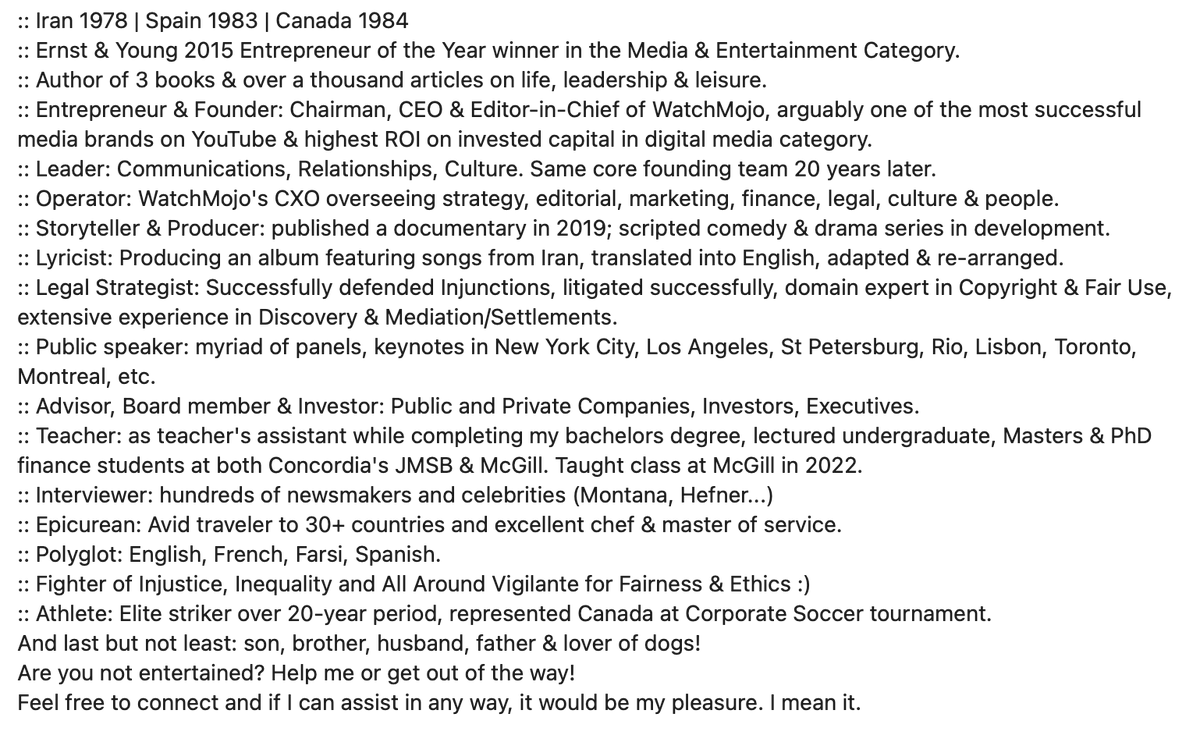 :: Iran 1978 | Spain 1983 | Canada 1984
:: Ernst & Young 2015 Entrepreneur of the Year winner in the Media & Entertainment Category.
:: Author of 3 books & over a thousand articles on life, leadership & leisure.
:: Entrepreneur & Founder: Chairman, CEO & Editor-in-Chief of WatchMojo, arguably one of the most successful media brands on YouTube & highest ROI on invested capital in digital media category.
:: Leader: Communications, Relationships, Culture. Same core founding team 20 years later.
:: Operator: WatchMojo's CXO overseeing strategy, editorial, marketing, finance, legal, culture & people.
:: Storyteller & Producer: published a documentary in 2019; scripted comedy & drama series in development.
:: Lyricist: Producing an album featuring songs from Iran, translated into English, adapted & re-arranged.
:: Legal Strategist: Successfully defended Injunctions, litigated successfully, domain expert in Copyright & Fair Use, extensive experience in Discovery & Mediation/Settlements.
:: Public speaker: myriad of panels, keynotes in New York City, Los Angeles, St Petersburg, Rio, Lisbon, Toronto, Montreal, etc.
:: Advisor, Board member & Investor: Public and Private Companies, Investors, Executives.
:: Teacher: as teacher's assistant while completing my bachelors degree, lectured undergraduate, Masters & PhD finance students at both Concordia's JMSB & McGill. Taught class at McGill in 2022.
:: Interviewer: hundreds of newsmakers and celebrities (Montana, Hefner...)
:: Epicurean: Avid traveler to 30+ countries and excellent chef & master of service.
:: Polyglot: English, French, Farsi, Spanish.
:: Fighter of Injustice, Inequality and All Around Vigilante for Fairness & Ethics :)
:: Athlete: Elite striker over 20-year period, represented Canada at Corporate Soccer tournament.
And last but not least: son, brother, husband, father & lover of dogs!
Are you not entertained? Help me or get out of the way!
Feel free to connect and if I can assist in any way, it would be my pleasure. I mean it.